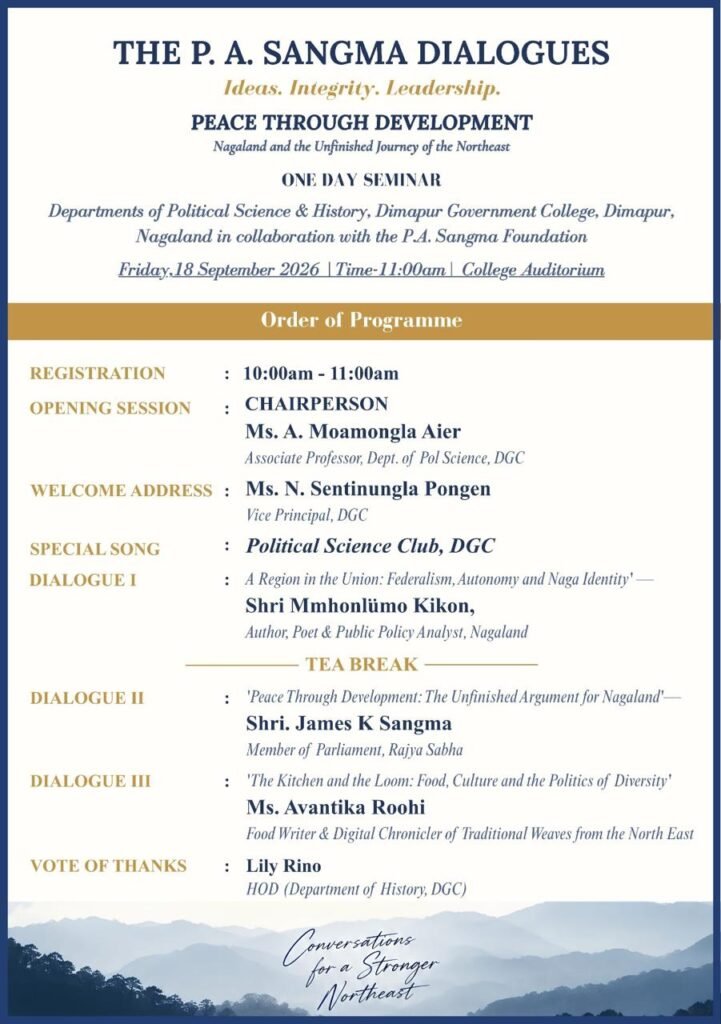 THE P. A. SANGMA DIALOGUES

Ideas. Integrity. Leadership.

PEACE THROUGH DEVELOPMENT

Nagaland and the Unfinished Journey of the Northeast

ONE DAY SEMINAR

Departments of Political Science & History, Dimapur Government College, Dimapur, Nagaland in collaboration with the P.A. Sangma Foundation

Friday,18 September 2026 | Time-11:00am | College Auditorium

Order of Programme

REGISTRATION : 10:00am - 11:00am

OPENING SESSION : CHAIRPERSON
Ms. A. Moamongla Aier
Associate Professor, Dept. of Pol Science, DGC

WELCOME ADDRESS : Ms. N. Sentinungla Pongen
Vice Principal, DGC

SPECIAL SONG : Political Science Club, DGC

DIALOGUE I : A Region in the Union: Federalism, Autonomy and Naga Identity' —
Shri Mmhonlümo Kikon,
Author, Poet & Public Policy Analyst, Nagaland

TEA BREAK

DIALOGUE II : 'Peace Through Development: The Unfinished Argument for Nagaland'—
Shri. James K Sangma
Member of Parliament, Rajya Sabha

DIALOGUE III : 'The Kitchen and the Loom: Food, Culture and the Politics of Diversity'
Ms. Avantika Roohi
Food Writer & Digital Chronicler of Traditional Weaves from the North East

VOTE OF THANKS : Lily Rino
HOD (Department of History, DGC)

Conversations for a Stronger Northeast